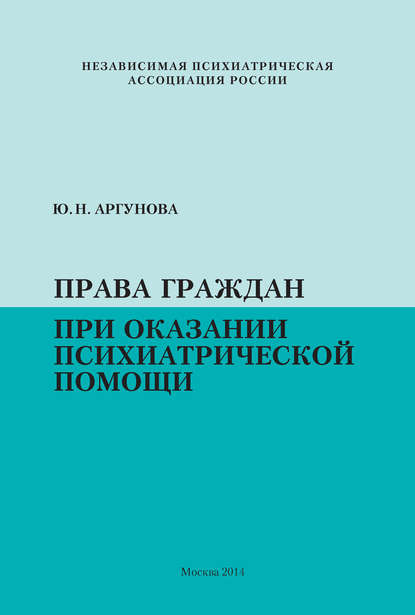 НЕЗАВИСИМАЯ ПСИХИАТРИЧЕСКАЯ АССОЦИАЦИЯ РОССИИ

Ю.Н. АРГУНОВА

ПРАВА ГРАЖДАН

ПРИ ОКАЗАНИИ ПСИХИАТРИЧЕСКОЙ ПОМОЩИ

Москва 2014